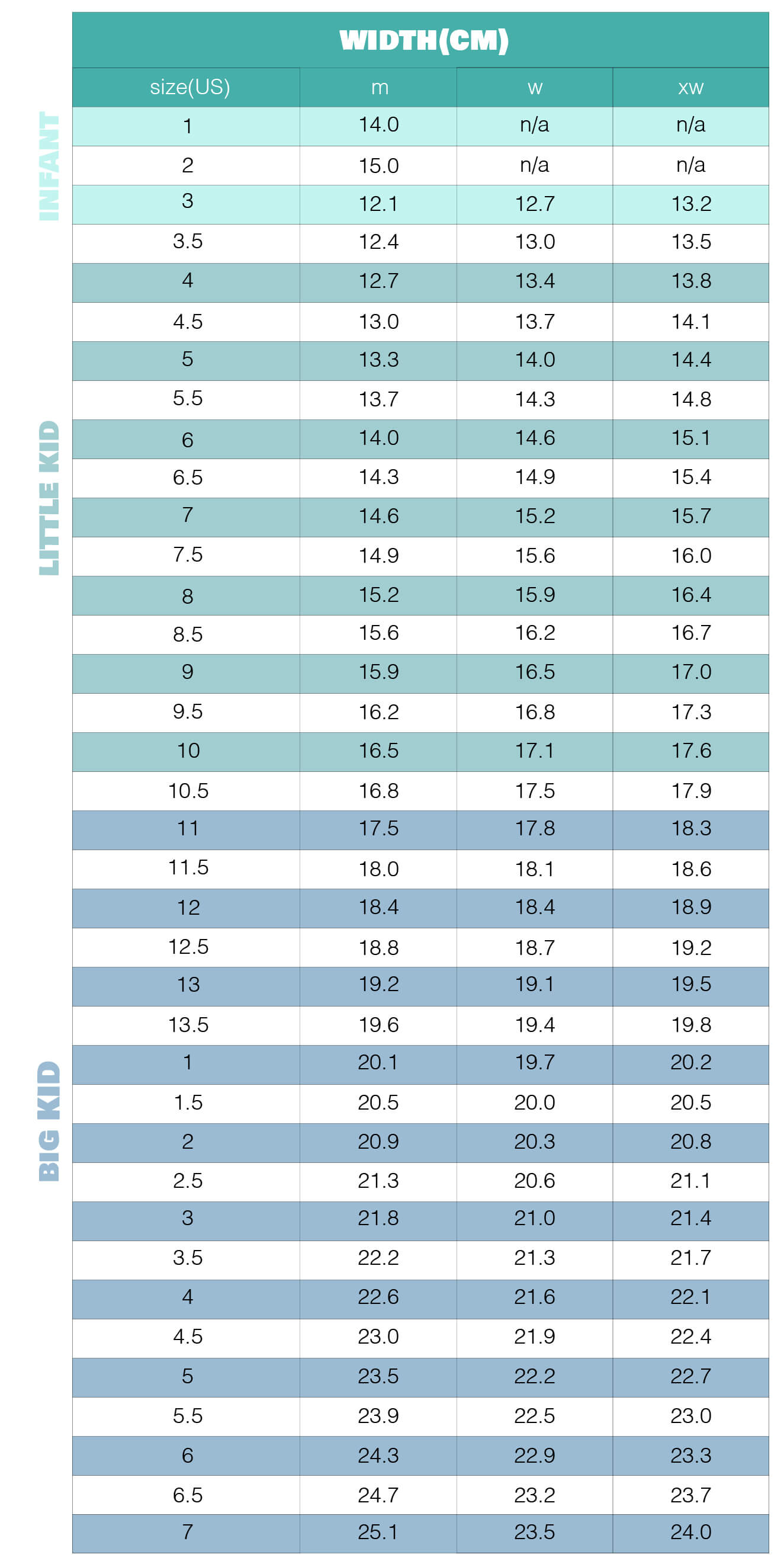 WIDTH(CM)

INFANT

LITTLE KID

BIG KID

| size(US) | m | w | xw |
|---|---|---|---|
| 1 | 14.0 | n/a | n/a |
| 2 | 15.0 | n/a | n/a |
| 3 | 12.1 | 12.7 | 13.2 |
| 3.5 | 12.4 | 13.0 | 13.5 |
| 4 | 12.7 | 13.4 | 13.8 |
| 4.5 | 13.0 | 13.7 | 14.1 |
| 5 | 13.3 | 14.0 | 14.4 |
| 5.5 | 13.7 | 14.3 | 14.8 |
| 6 | 14.0 | 14.6 | 15.1 |
| 6.5 | 14.3 | 14.9 | 15.4 |
| 7 | 14.6 | 15.2 | 15.7 |
| 7.5 | 14.9 | 15.6 | 16.0 |
| 8 | 15.2 | 15.9 | 16.4 |
| 8.5 | 15.6 | 16.2 | 16.7 |
| 9 | 15.9 | 16.5 | 17.0 |
| 9.5 | 16.2 | 16.8 | 17.3 |
| 10 | 16.5 | 17.1 | 17.6 |
| 10.5 | 16.8 | 17.5 | 17.9 |
| 11 | 17.5 | 17.8 | 18.3 |
| 11.5 | 18.0 | 18.1 | 18.6 |
| 12 | 18.4 | 18.4 | 18.9 |
| 12.5 | 18.8 | 18.7 | 19.2 |
| 13 | 19.2 | 19.1 | 19.5 |
| 13.5 | 19.6 | 19.4 | 19.8 |
| 1 | 20.1 | 19.7 | 20.2 |
| 1.5 | 20.5 | 20.0 | 20.5 |
| 2 | 20.9 | 20.3 | 20.8 |
| 2.5 | 21.3 | 20.6 | 21.1 |
| 3 | 21.8 | 21.0 | 21.4 |
| 3.5 | 22.2 | 21.3 | 21.7 |
| 4 | 22.6 | 21.6 | 22.1 |
| 4.5 | 23.0 | 21.9 | 22.4 |
| 5 | 23.5 | 22.2 | 22.7 |
| 5.5 | 23.9 | 22.5 | 23.0 |
| 6 | 24.3 | 22.9 | 23.3 |
| 6.5 | 24.7 | 23.2 | 23.7 |
| 7 | 25.1 | 23.5 | 24.0 |